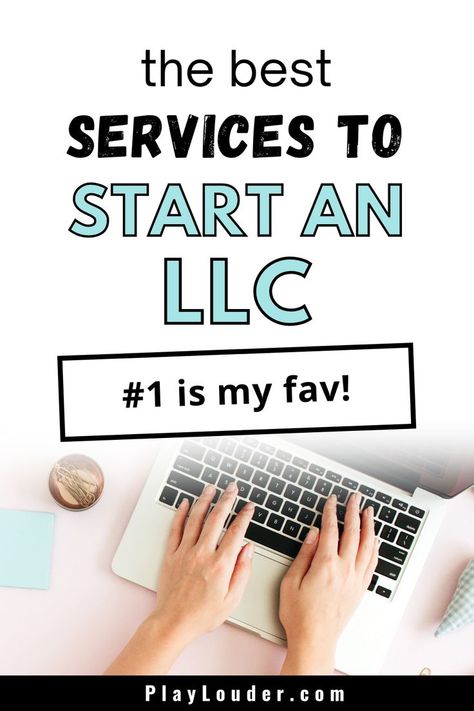 the best
SERVICES TO
START AN
LLC

#1 is my fav!

PlayLouder.com